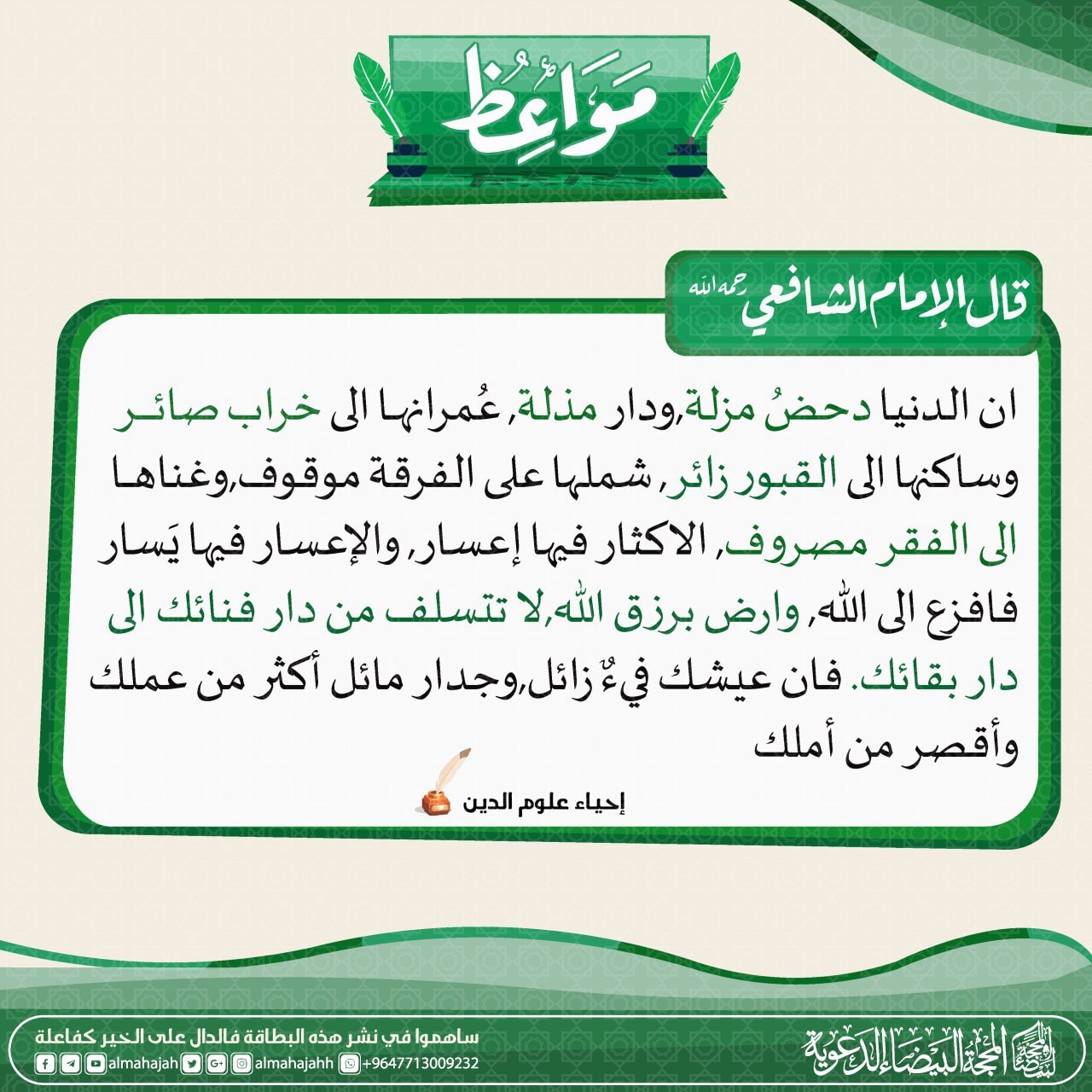 مَوَاعِظُ

قال الإمام الشافعي رحمه الله

ان الدنيا دحضُ مزلة,ودار مذلة, عُمرانها الى خراب صائر وساكنها الى القبور زائر, شملها على الفرقة موقوف,وغناها الى الفقر مصروف, الاكثار فيها إعسار, والإعسار فيها يَسار فافزع الى الله, وارض برزق الله,لا تتسلف من دار فنائك الى دار بقائك. فان عيشك فيءٌ زائل,وجدار مائل أكثر من عملك وأقصر من أملك

إحياء علوم الدين

ساهموا في نشر هذه البطاقة فالدال على الخير كفاعلة

almahajah almahajahh +9647713009232

المحجة البيضاء الدعوية